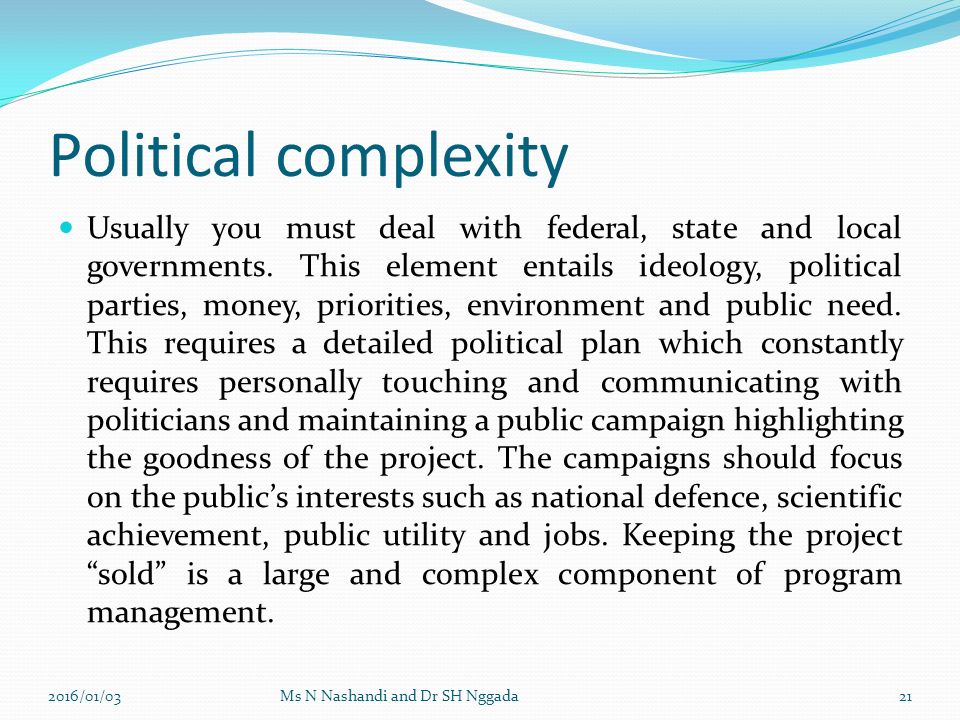 Political complexity

Usually you must deal with federal, state and local governments. This element entails ideology, political parties, money, priorities, environment and public need. This requires a detailed political plan which constantly requires personally touching and communicating with politicians and maintaining a public campaign highlighting the goodness of the project. The campaigns should focus on the public's interests such as national defence, scientific achievement, public utility and jobs. Keeping the project "sold" is a large and complex component of program management.

2016/01/03 Ms N Nashandi and Dr SH Nggada 21